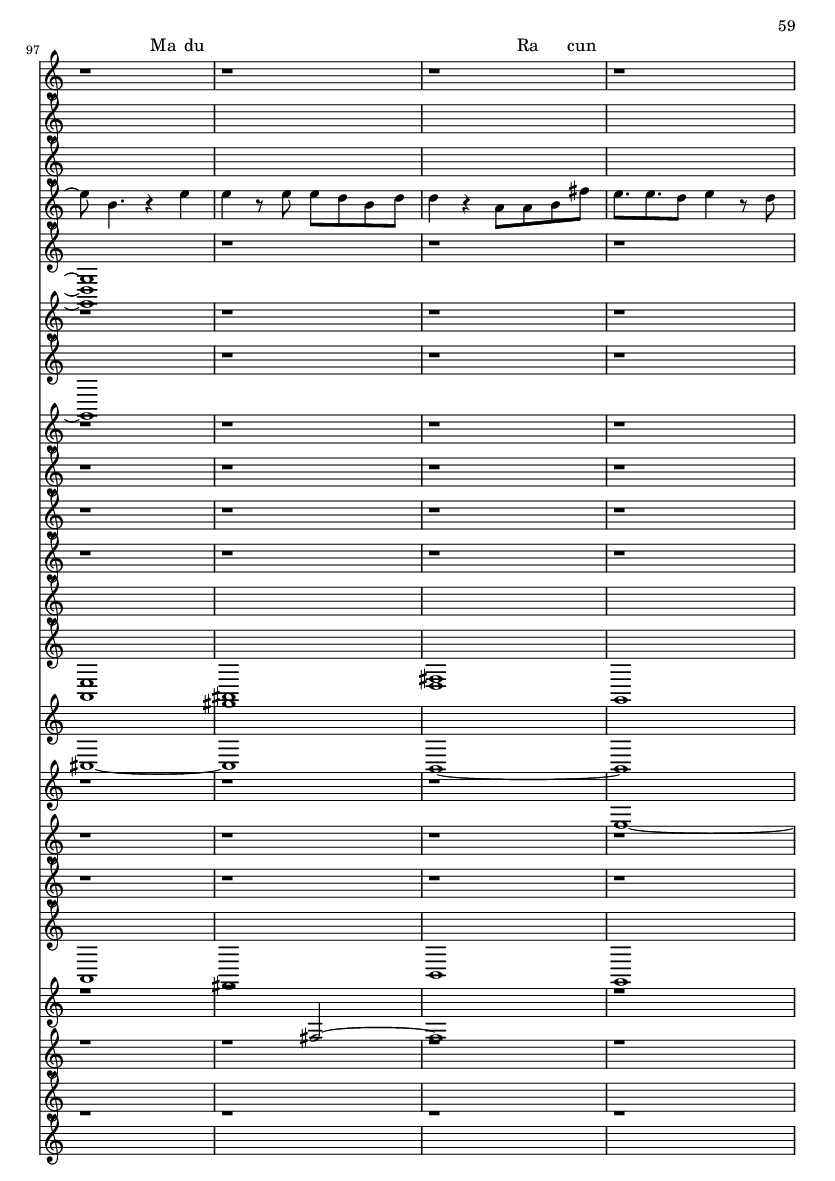 59

97

Ma du

Ra cun